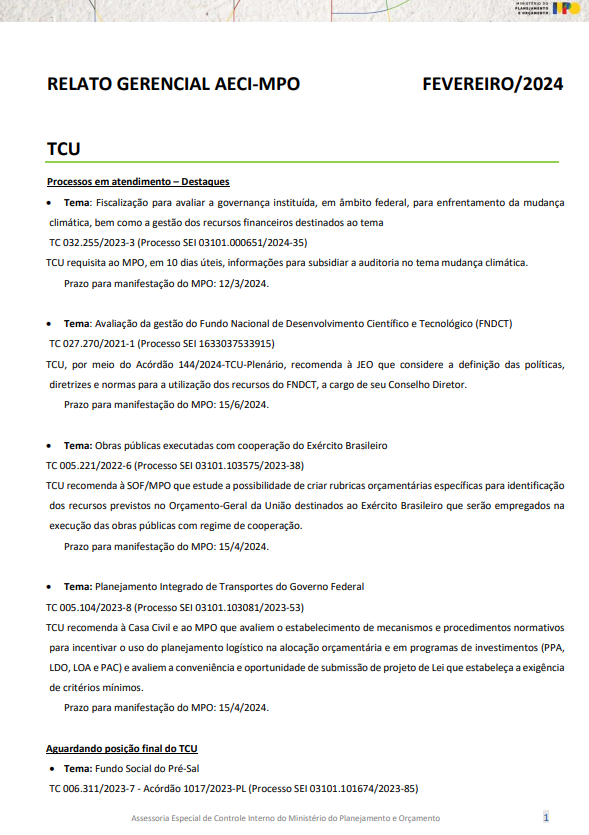 MINISTÉRIO DO PLANEJAMENTO E ORÇAMENTO

RELATO GERENCIAL AECI-MPO FEVEREIRO/2024

TCU

Processos em atendimento – Destaques

• Tema: Fiscalização para avaliar a governança instituída, em âmbito federal, para enfrentamento da mudança climática, bem como a gestão dos recursos financeiros destinados ao tema
TC 032.255/2023-3 (Processo SEI 03101.000651/2024-35)
TCU requisita ao MPO, em 10 dias úteis, informações para subsidiar a auditoria no tema mudança climática.
Prazo para manifestação do MPO: 12/3/2024.

• Tema: Avaliação da gestão do Fundo Nacional de Desenvolvimento Científico e Tecnológico (FNDCT)
TC 027.270/2021-1 (Processo SEI 1633037533915)
TCU, por meio do Acórdão 144/2024-TCU-Plenário, recomenda à JEO que considere a definição das políticas, diretrizes e normas para a utilização dos recursos do FNDCT, a cargo de seu Conselho Diretor.
Prazo para manifestação do MPO: 15/6/2024.

• Tema: Obras públicas executadas com cooperação do Exército Brasileiro
TC 005.221/2022-6 (Processo SEI 03101.103575/2023-38)
TCU recomenda à SOF/MPO que estude a possibilidade de criar rubricas orçamentárias específicas para identificação dos recursos previstos no Orçamento-Geral da União destinados ao Exército Brasileiro que serão empregados na execução das obras públicas com regime de cooperação.
Prazo para manifestação do MPO: 15/4/2024.

• Tema: Planejamento Integrado de Transportes do Governo Federal
TC 005.104/2023-8 (Processo SEI 03101.103081/2023-53)
TCU recomenda à Casa Civil e ao MPO que avaliem o estabelecimento de mecanismos e procedimentos normativos para incentivar o uso do planejamento logístico na alocação orçamentária e em programas de investimentos (PPA, LDO, LOA e PAC) e avaliem a conveniência e oportunidade de submissão de projeto de Lei que estabeleça a exigência de critérios mínimos.
Prazo para manifestação do MPO: 15/4/2024.

Aguardando posição final do TCU

• Tema: Fundo Social do Pré-Sal
TC 006.311/2023-7 - Acórdão 1017/2023-PL (Processo SEI 03101.101674/2023-85)

Assessoria Especial de Controle Interno do Ministério do Planejamento e Orçamento 1